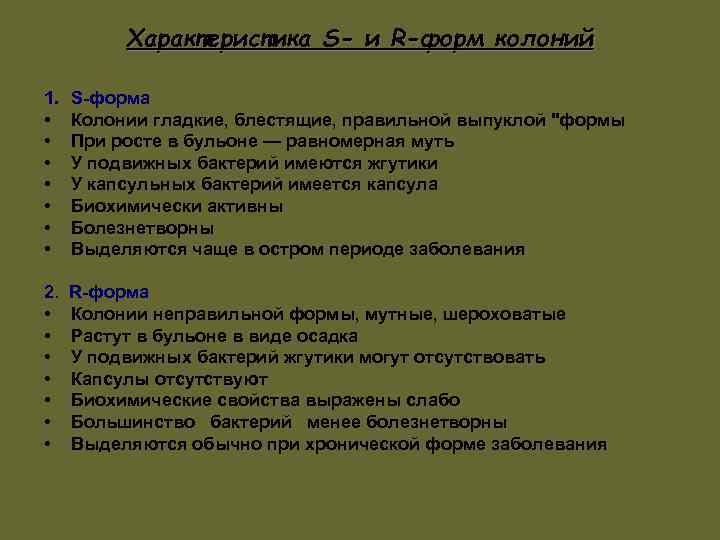 Характеристика S- и R-форм колоний

1. S-форма
• Колонии гладкие, блестящие, правильной выпуклой "формы
• При росте в бульоне — равномерная муть
• У подвижных бактерий имеются жгутики
• У капсульных бактерий имеется капсула
• Биохимически активны
• Болезнетворны
• Выделяются чаще в остром периоде заболевания

2. R-форма
• Колонии неправильной формы, мутные, шероховатые
• Растут в бульоне в виде осадка
• У подвижных бактерий жгутики могут отсутствовать
• Капсулы отсутствуют
• Биохимические свойства выражены слабо
• Большинство бактерий менее болезнетворны
• Выделяются обычно при хронической форме заболевания